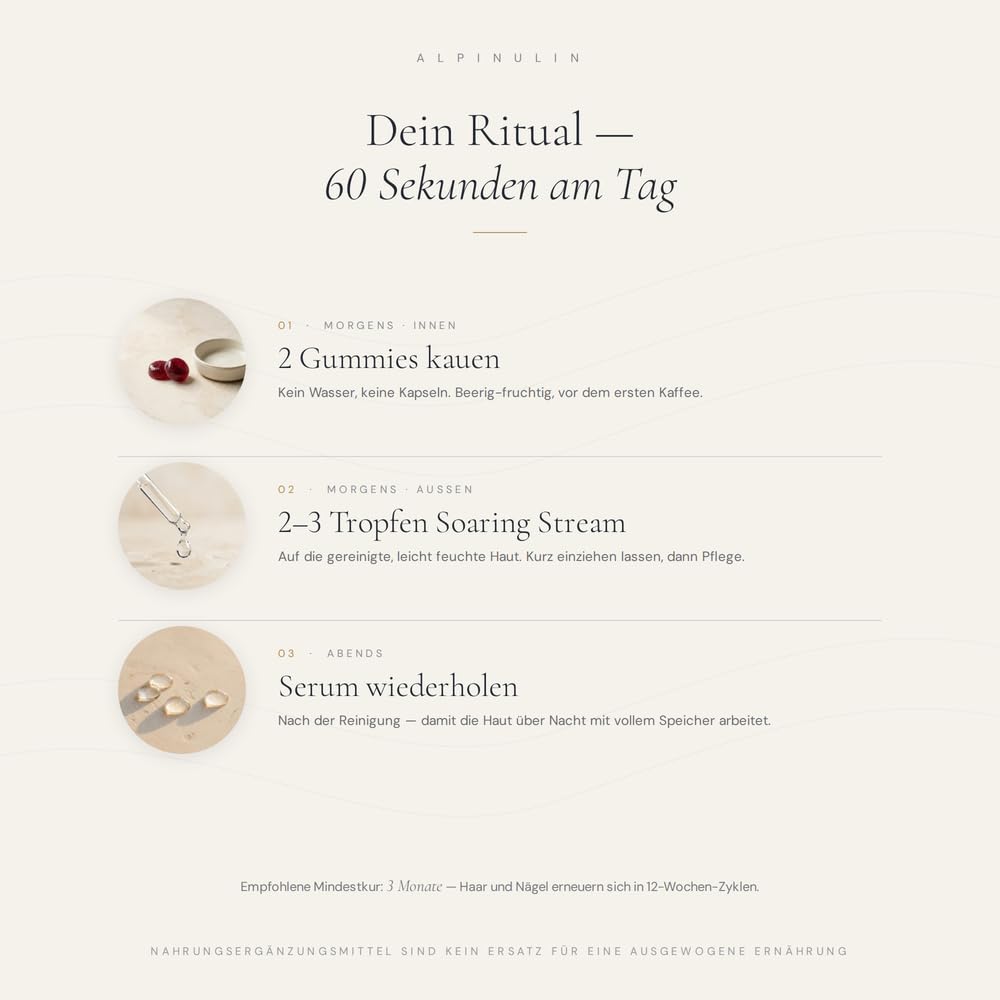 ALPINULIN

Dein Ritual —
60 Sekunden am Tag

01 · MORGENS · INNEN
2 Gummies kauen
Kein Wasser, keine Kapseln. Beerig-fruchtig, vor dem ersten Kaffee.

02 · MORGENS · AUSSEN
2–3 Tropfen Soaring Stream
Auf die gereinigte, leicht feuchte Haut. Kurz einziehen lassen, dann Pflege.

03 · ABENDS
Serum wiederholen
Nach der Reinigung — damit die Haut über Nacht mit vollem Speicher arbeitet.

Empfohlene Mindestkur: 3 Monate — Haar und Nägel erneuern sich in 12-Wochen-Zyklen.

NAHRUNGSERGÄNZUNGSMITTEL SIND KEIN ERSATZ FÜR EINE AUSGEWOGENE ERNÄHRUNG